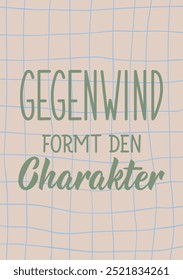 GEGENWIND
FORMT DEN
Charakter

shutterstock.com · 2521834261